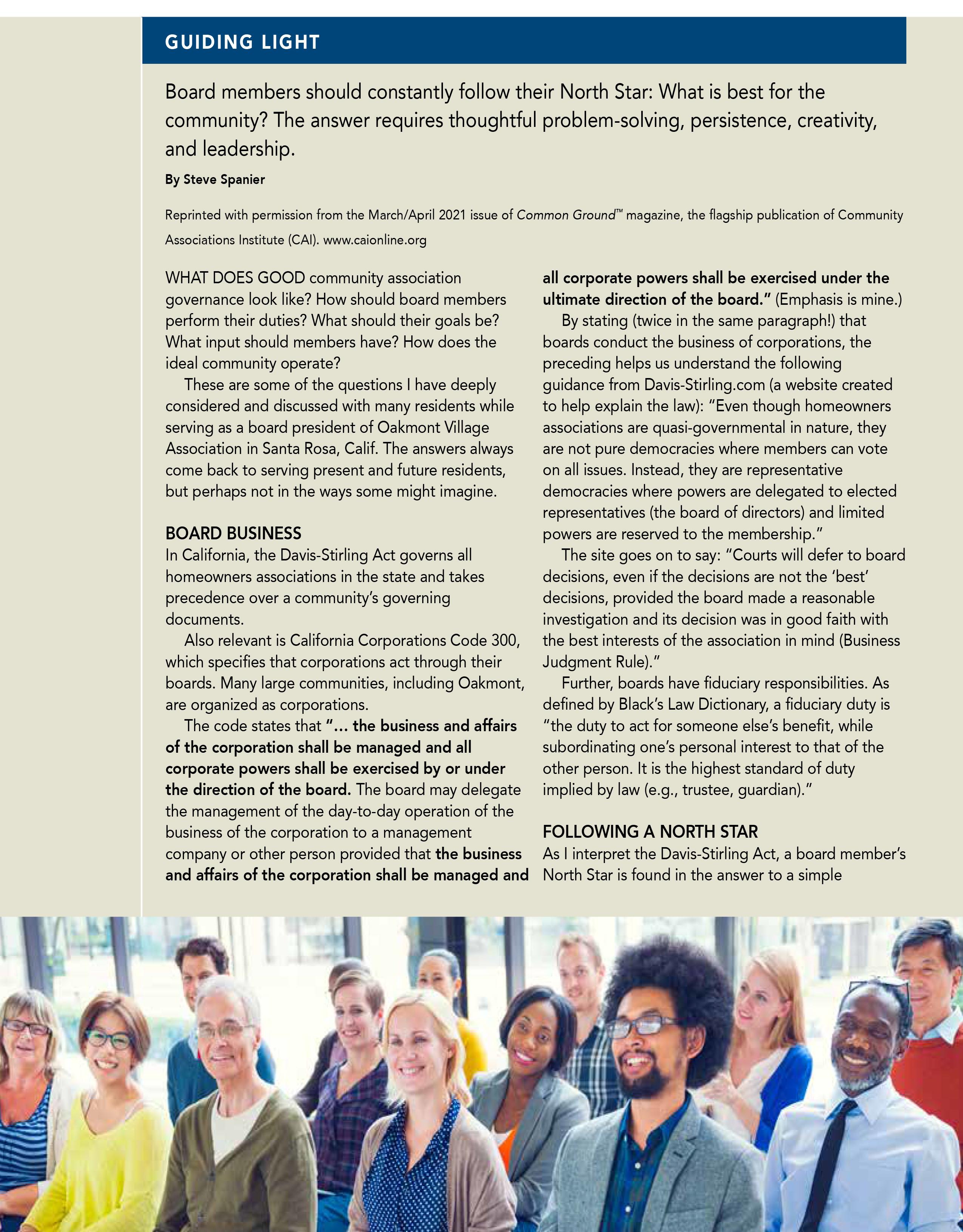 GUIDING LIGHT

Board members should constantly follow their North Star: What is best for the community? The answer requires thoughtful problem-solving, persistence, creativity, and leadership.

By Steve Spanier

Reprinted with permission from the March/April 2021 issue of Common Ground™ magazine, the flagship publication of Community Associations Institute (CAI). www.caionline.org

WHAT DOES GOOD community association governance look like? How should board members perform their duties? What should their goals be? What input should members have? How does the ideal community operate?

These are some of the questions I have deeply considered and discussed with many residents while serving as a board president of Oakmont Village Association in Santa Rosa, Calif. The answers always come back to serving present and future residents, but perhaps not in the ways some might imagine.

BOARD BUSINESS

In California, the Davis-Stirling Act governs all homeowners associations in the state and takes precedence over a community's governing documents.

Also relevant is California Corporations Code 300, which specifies that corporations act through their boards. Many large communities, including Oakmont, are organized as corporations.

The code states that "… the business and affairs of the corporation shall be managed and all corporate powers shall be exercised by or under the direction of the board. The board may delegate the management of the day-to-day operation of the business of the corporation to a management company or other person provided that the business and affairs of the corporation shall be managed and all corporate powers shall be exercised under the ultimate direction of the board." (Emphasis is mine.)

By stating (twice in the same paragraph!) that boards conduct the business of corporations, the preceding helps us understand the following guidance from Davis-Stirling.com (a website created to help explain the law): "Even though homeowners associations are quasi-governmental in nature, they are not pure democracies where members can vote on all issues. Instead, they are representative democracies where powers are delegated to elected representatives (the board of directors) and limited powers are reserved to the membership."

The site goes on to say: "Courts will defer to board decisions, even if the decisions are not the 'best' decisions, provided the board made a reasonable investigation and its decision was in good faith with the best interests of the association in mind (Business Judgment Rule)."

Further, boards have fiduciary responsibilities. As defined by Black's Law Dictionary, a fiduciary duty is "the duty to act for someone else's benefit, while subordinating one's personal interest to that of the other person. It is the highest standard of duty implied by law (e.g., trustee, guardian)."

FOLLOWING A NORTH STAR

As I interpret the Davis-Stirling Act, a board member's North Star is found in the answer to a simple